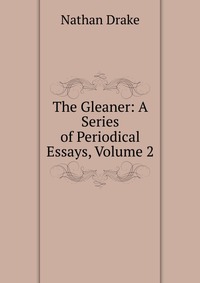 Nathan Drake

The Gleaner: A Series of Periodical Essays, Volume 2